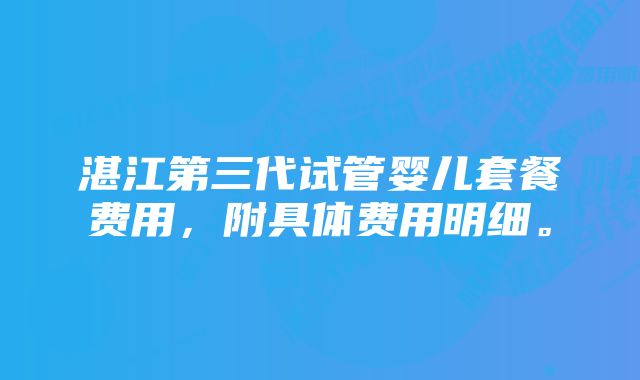 湛江第三代试管婴儿套餐费用，附具体费用明细。